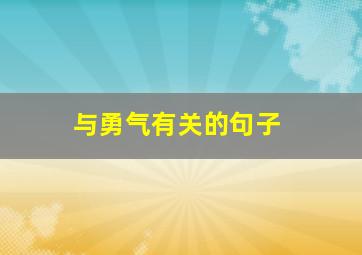 与勇气有关的句子